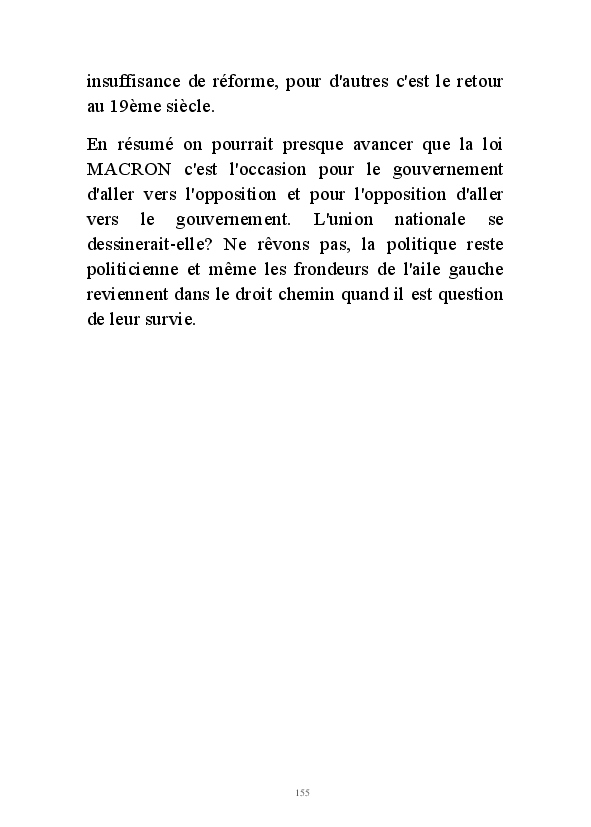 insuffisance de réforme, pour d'autres c'est le retour au 19ème siècle.

En résumé on pourrait presque avancer que la loi MACRON c'est l'occasion pour le gouvernement d'aller vers l'opposition et pour l'opposition d'aller vers le gouvernement. L'union nationale se dessinerait-elle? Ne rêvons pas, la politique reste politicienne et même les frondeurs de l'aile gauche reviennent dans le droit chemin quand il est question de leur survie.

155